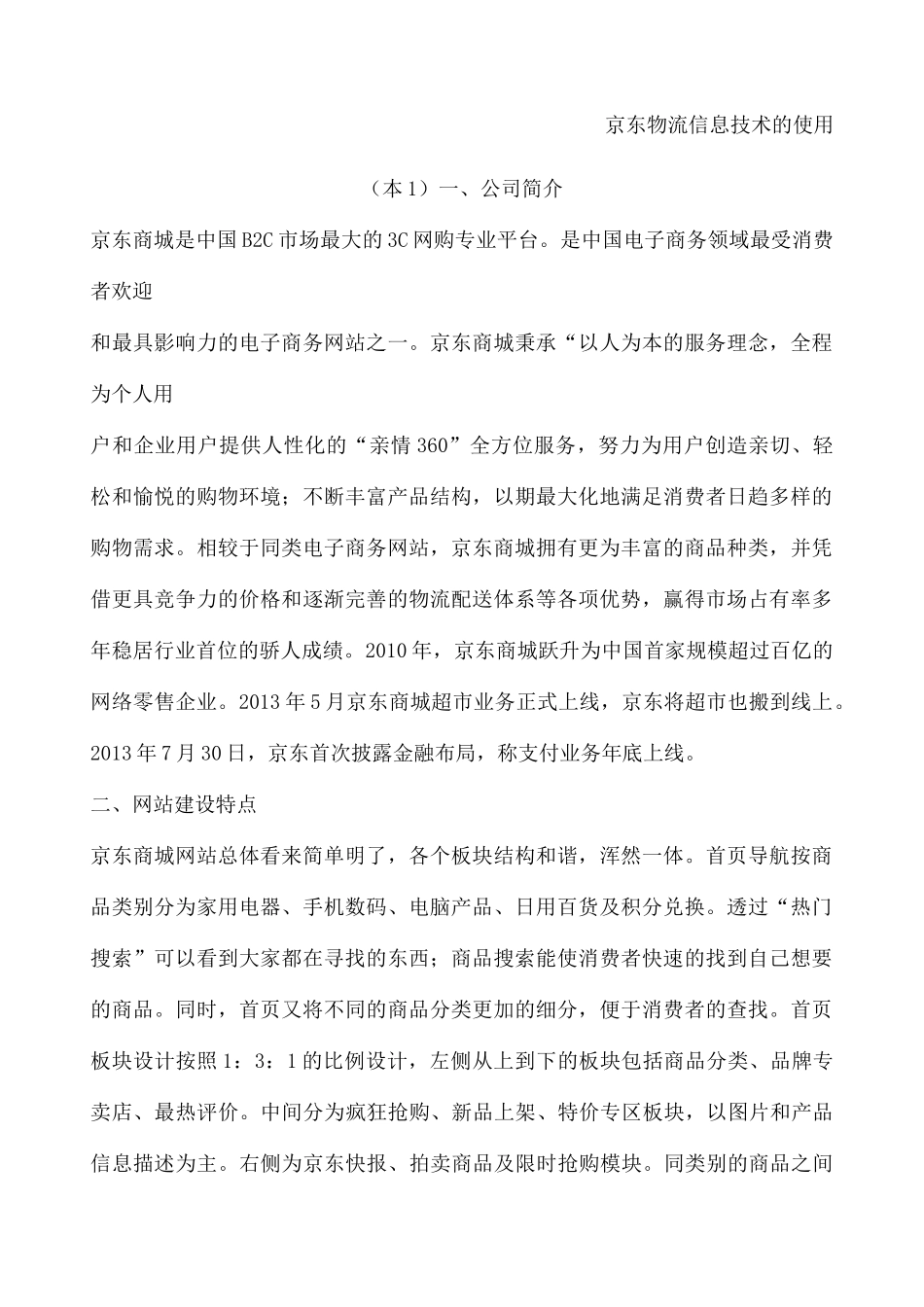 京东物流信息技术的使用

（本1）一、公司简介

京东商城是中国B2C市场最大的3C网购专业平台。是中国电子商务领域最受消费者欢迎

和最具影响力的电子商务网站之一。京东商城秉承“以人为本的服务理念，全程为个人用

户和企业用户提供人性化的“亲情360”全方位服务，努力为用户创造亲切、轻松和愉悦的购物环境；不断丰富产品结构，以期最大化地满足消费者日趋多样的购物需求。相较于同类电子商务网站，京东商城拥有更为丰富的商品种类，并凭借更具竞争力的价格和逐渐完善的物流配送体系等各项优势，赢得市场占有率多年稳居行业首位的骄人成绩。2010年，京东商城跃升为中国首家规模超过百亿的网络零售企业。2013年5月京东商城超市业务正式上线，京东将超市也搬到线上。2013年7月30日，京东首次披露金融布局，称支付业务年底上线。

二、网站建设特点

京东商城网站总体看来简单明了，各个板块结构和谐，浑然一体。首页导航按商品类别分为家用电器、手机数码、电脑产品、日用百货及积分兑换。透过“热门搜索”可以看到大家都在寻找的东西；商品搜索能使消费者快速的找到自己想要的商品。同时，首页又将不同的商品分类更加的细分，便于消费者的查找。首页板块设计按照1：3：1的比例设计，左侧从上到下的板块包括商品分类、品牌专卖店、最热评价。中间分为疯狂抢购、新品上架、特价专区板块，以图片和产品信息描述为主。右侧为京东快报、拍卖商品及限时抢购模块。同类别的商品之间